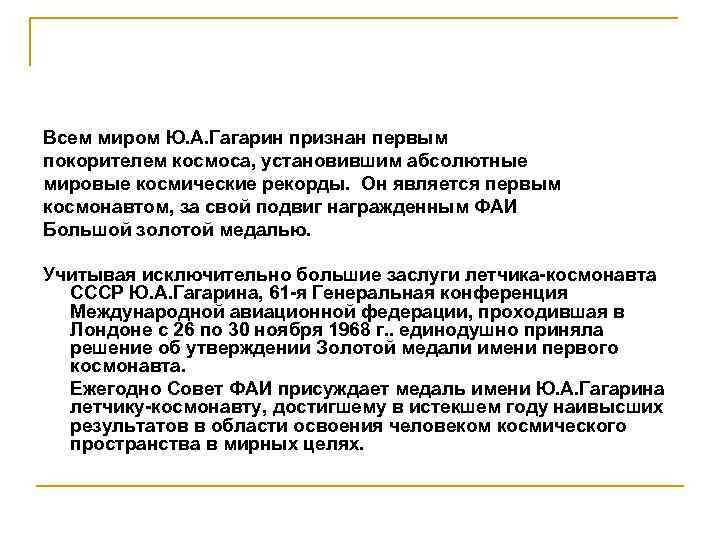 Всем миром Ю.А.Гагарин признан первым покорителем космоса, установившим абсолютные мировые космические рекорды. Он является первым космонавтом, за свой подвиг награжденным ФАИ Большой золотой медалью.

Учитывая исключительно большие заслуги летчика-космонавта СССР Ю.А.Гагарина, 61-я Генеральная конференция Международной авиационной федерации, проходившая в Лондоне с 26 по 30 ноября 1968 г.. единодушно приняла решение об утверждении Золотой медали имени первого космонавта.

Ежегодно Совет ФАИ присуждает медаль имени Ю.А.Гагарина летчику-космонавту, достигшему в истекшем году наивысших результатов в области освоения человеком космического пространства в мирных целях.